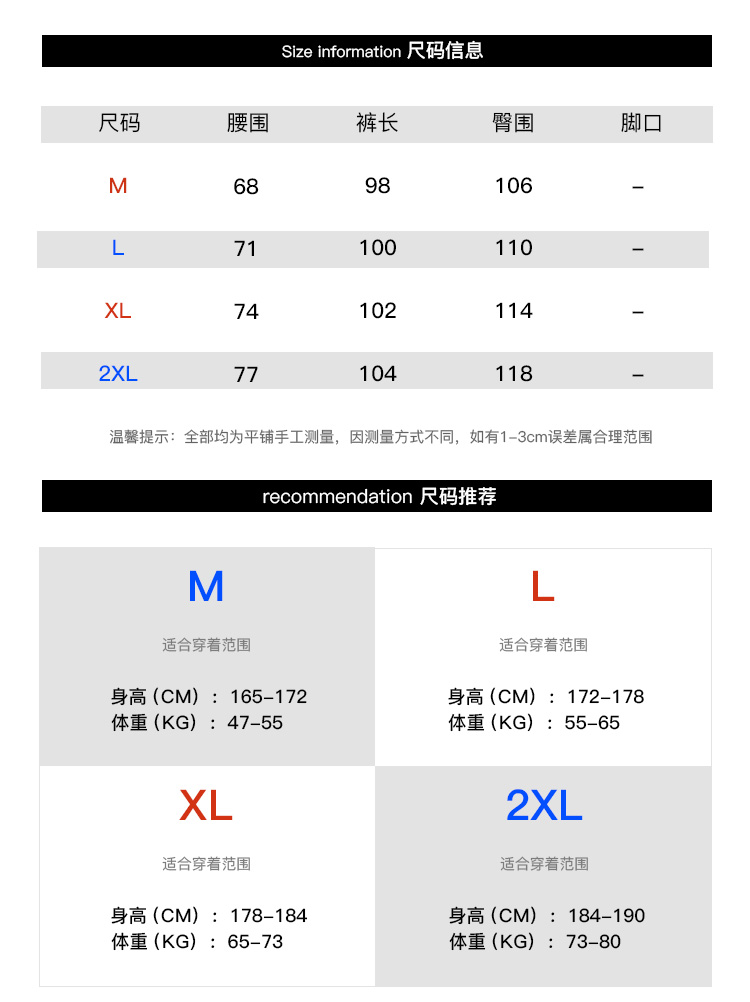 Size information 尺码信息

| 尺码 | 腰围 | 裤长 | 臀围 | 脚口 |
|---|---|---|---|---|
| M | 68 | 98 | 106 | – |
| L | 71 | 100 | 110 | – |
| XL | 74 | 102 | 114 | – |
| 2XL | 77 | 104 | 118 | – |

温馨提示：全部均为平铺手工测量，因测量方式不同，如有1-3cm误差属合理范围

recommendation 尺码推荐

M

适合穿着范围

身高（CM）：165-172
体重（KG）：47-55

L

适合穿着范围

身高（CM）：172-178
体重（KG）：55-65

XL

适合穿着范围

身高（CM）：178-184
体重（KG）：65-73

2XL

适合穿着范围

身高（CM）：184-190
体重（KG）：73-80